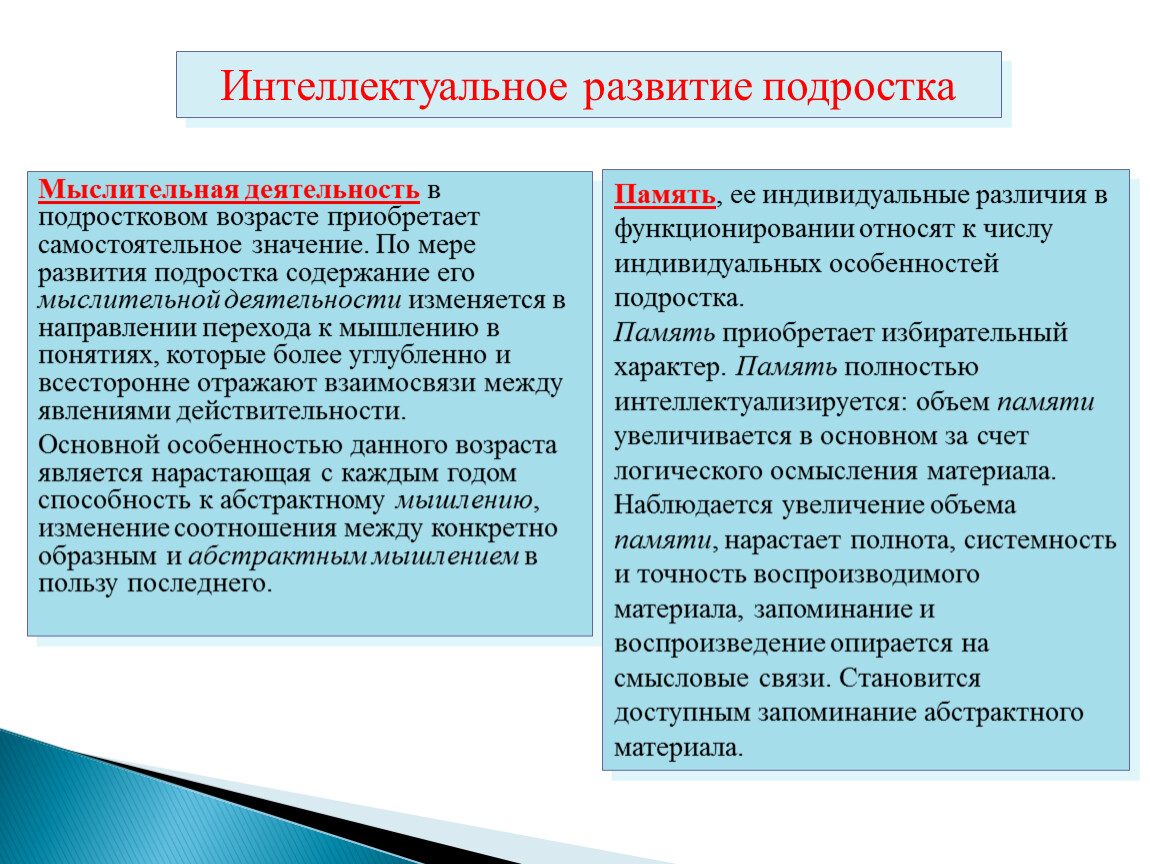 Интеллектуальное развитие подростка

Мыслительная деятельность в подростковом возрасте приобретает самостоятельное значение. По мере развития подростка содержание его мыслительной деятельности изменяется в направлении перехода к мышлению в понятиях, которые более углубленно и всесторонне отражают взаимосвязи между явлениями действительности.

Основной особенностью данного возраста является нарастающая с каждым годом способность к абстрактному мышлению, изменение соотношения между конкретно образным и абстрактным мышлением в пользу последнего.

Память, ее индивидуальные различия в функционировании относят к числу индивидуальных особенностей подростка.

Память приобретает избирательный характер. Память полностью интеллектуализируется: объем памяти увеличивается в основном за счет логического осмысления материала. Наблюдается увеличение объема памяти, нарастает полнота, системность и точность воспроизводимого материала, запоминание и воспроизведение опирается на смысловые связи. Становится доступным запоминание абстрактного материала.